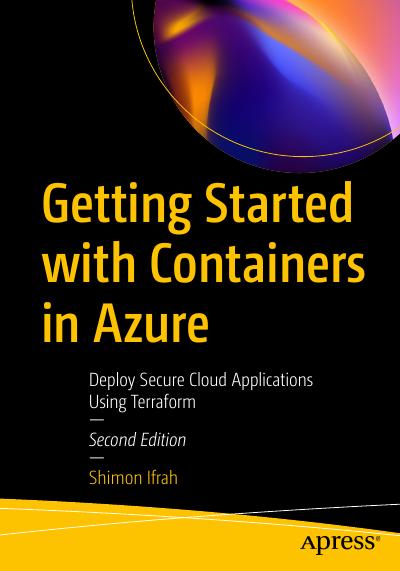 Getting Started with Containers in Azure

Deploy Secure Cloud Applications Using Terraform

—

Second Edition

—

Shimon Ifrah

apress®